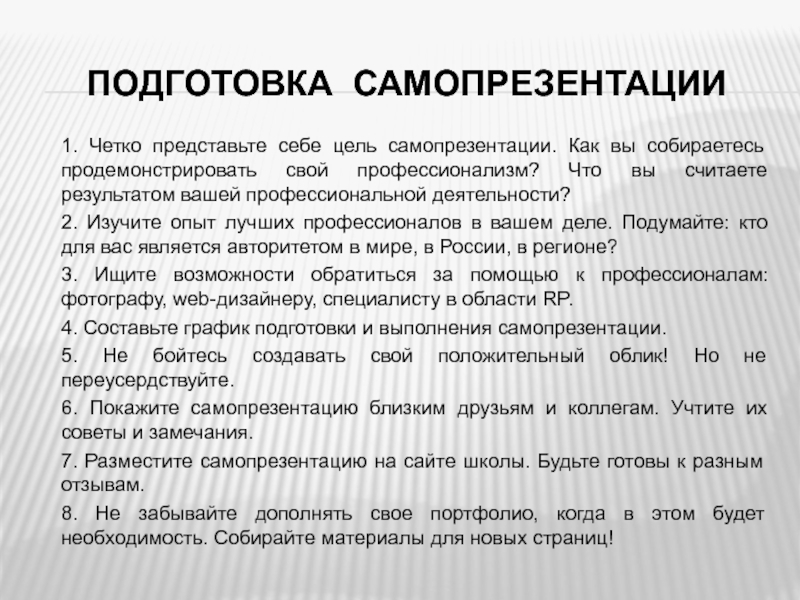 ПОДГОТОВКА САМОПРЕЗЕНТАЦИИ

1. Четко представьте себе цель самопрезентации. Как вы собираетесь продемонстрировать свой профессионализм? Что вы считаете результатом вашей профессиональной деятельности?

2. Изучите опыт лучших профессионалов в вашем деле. Подумайте: кто для вас является авторитетом в мире, в России, в регионе?

3. Ищите возможности обратиться за помощью к профессионалам: фотографу, web-дизайнеру, специалисту в области RP.

4. Составьте график подготовки и выполнения самопрезентации.

5. Не бойтесь создавать свой положительный облик! Но не переусердствуйте.

6. Покажите самопрезентацию близким друзьям и коллегам. Учтите их советы и замечания.

7. Разместите самопрезентацию на сайте школы. Будьте готовы к разным отзывам.

8. Не забывайте дополнять свое портфолио, когда в этом будет необходимость. Собирайте материалы для новых страниц!